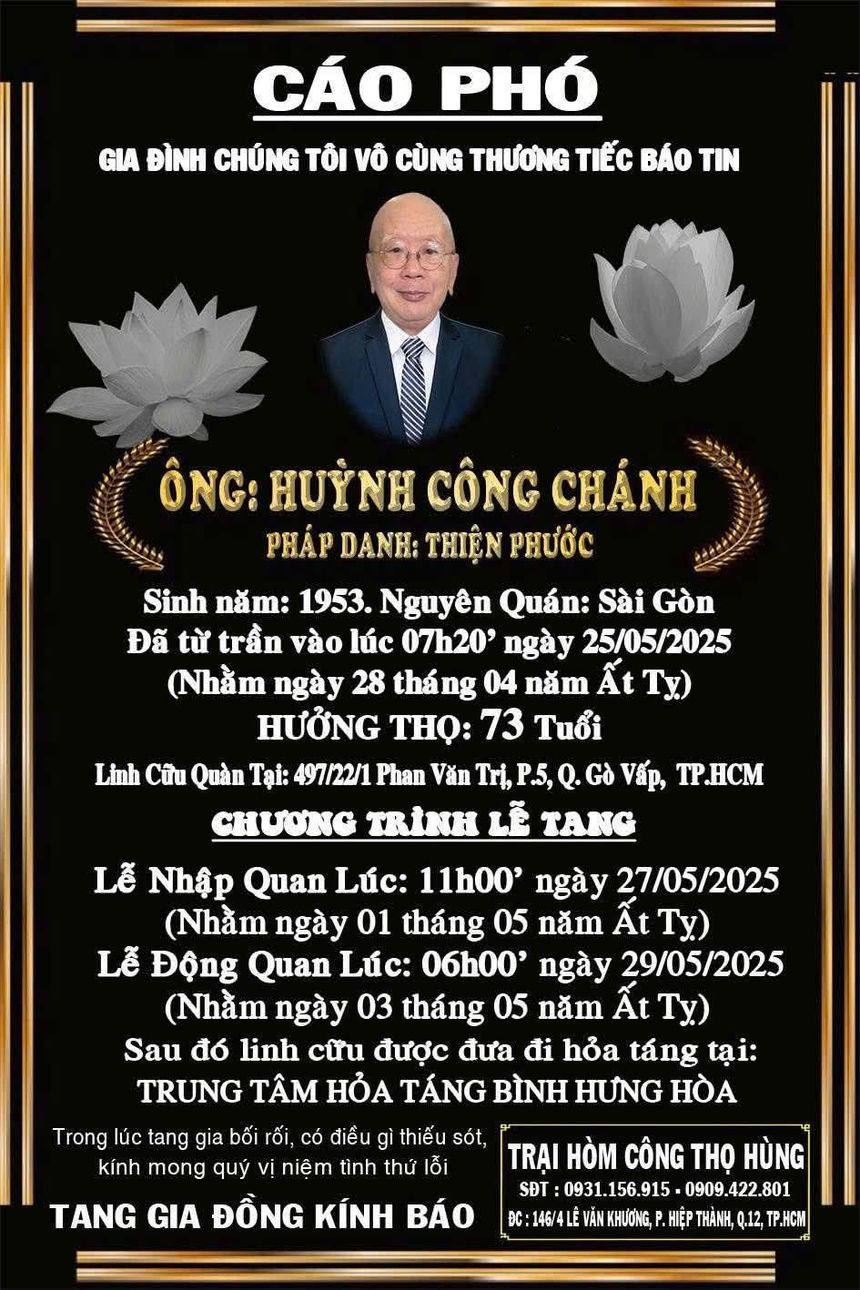 CÁO PHÓ

GIA ĐÌNH CHÚNG TÔI VÔ CÙNG THƯƠNG TIẾC BÁO TIN

ÔNG: HUỲNH CÔNG CHÁNH

PHÁP DANH: THIỆN PHƯỚC

Sinh năm: 1953. Nguyên Quán: Sài Gòn
Đã từ trần vào lúc 07h20' ngày 25/05/2025
(Nhằm ngày 28 tháng 04 năm Ất Tỵ)
HƯỞNG THỌ: 73 Tuổi

Linh Cữu Quàn Tại: 497/22/1 Phan Văn Trị, P.5, Q. Gò Vấp, TP.HCM

CHƯƠNG TRÌNH LỄ TANG

Lễ Nhập Quan Lúc: 11h00' ngày 27/05/2025
(Nhằm ngày 01 tháng 05 năm Ất Tỵ)
Lễ Động Quan Lúc: 06h00' ngày 29/05/2025
(Nhằm ngày 03 tháng 05 năm Ất Tỵ)
Sau đó linh cữu được đưa đi hỏa táng tại:
TRUNG TÂM HỎA TÁNG BÌNH HƯNG HÒA

Trong lúc tang gia bối rối, có điều gì thiếu sót, kính mong quý vị niệm tình thứ lỗi

TANG GIA ĐỒNG KÍNH BÁO

TRẠI HÒM CÔNG THỌ HÙNG
SĐT : 0931.156.915 - 0909.422.801
ĐC : 146/4 LÊ VĂN KHƯƠNG, P. HIỆP THÀNH, Q.12, TP.HCM